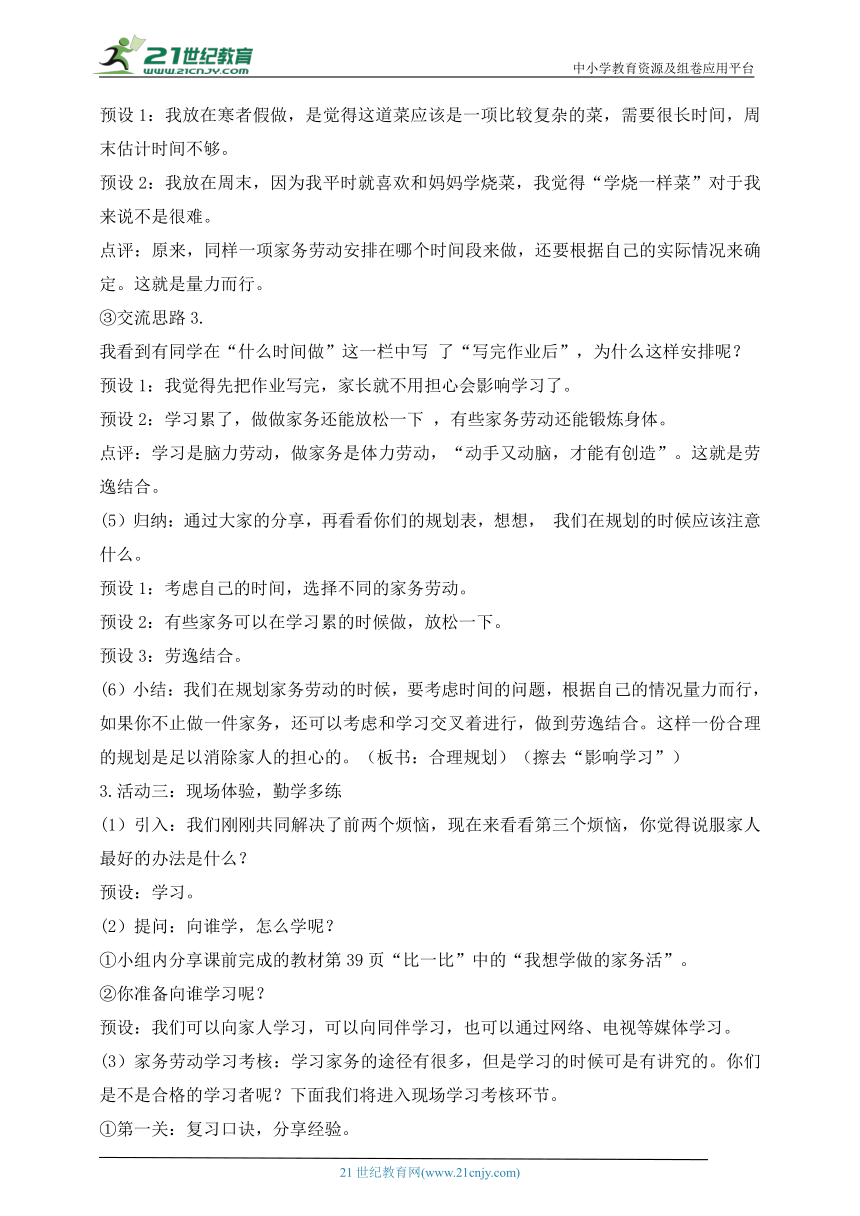 21世纪教育
www.21cnjy.com
中小学教育资源及组卷应用平台

预设 1：我放在寒者假做，是觉得这道菜应该是一项比较复杂的菜，需要很长时间，周末估计时间不够。

预设 2：我放在周末，因为我平时就喜欢和妈妈学烧菜，我觉得“学烧一样菜”对于我来说不是很难。

点评：原来，同样一项家务劳动安排在哪个时间段来做，还要根据自己的实际情况来确定。这就是量力而行。

③交流思路 3.

我看到有同学在“什么时间做”这一栏中写 了“写完作业后”，为什么这样安排呢？

预设 1：我觉得先把作业写完，家长就不用担心会影响学习了。

预设 2：学习累了，做做家务还能放松一下 ，有些家务劳动还能锻炼身体。

点评：学习是脑力劳动，做家务是体力劳动，“动手又动脑，才能有创造”。这就是劳逸结合。

(5）归纳：通过大家的分享，再看看你们的规划表，想想， 我们在规划的时候应该注意什么。

预设 1：考虑自己的时间，选择不同的家务劳动。

预设 2：有些家务可以在学习累的时候做，放松一下。

预设 3：劳逸结合。

(6）小结：我们在规划家务劳动的时候，要考虑时间的问题，根据自己的情况量力而行，如果你不止做一件家务，还可以考虑和学习交叉着进行，做到劳逸结合。这样一份合理的规划是足以消除家人的担心的。（板书：合理规划）（擦去“影响学习”）

3.活动三：现场体验，勤学多练

（1）引入：我们刚刚共同解决了前两个烦恼，现在来看看第三个烦恼，你觉得说服家人最好的办法是什么？

预设：学习。

(2）提问：向谁学，怎么学呢？

①小组内分享课前完成的教材第 39 页“比一比”中的“我想学做的家务活”。

②你准备向谁学习呢？

预设：我们可以向家人学习，可以向同伴学习，也可以通过网络、电视等媒体学习。

(3）家务劳动学习考核：学习家务的途径有很多，但是学习的时候可是有讲究的。你们是不是合格的学习者呢？下面我们将进入现场学习考核环节。

①第一关：复习口诀，分享经验。

21 世纪教育网(www.21cnjy.com)